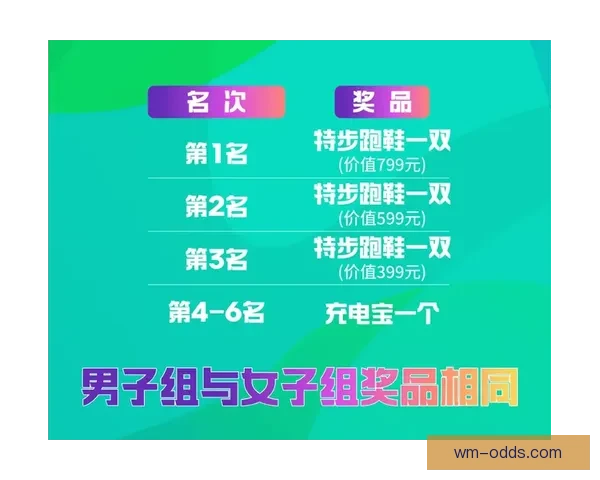 | 名次 | 奖品 |
|---|---|
| 第1名 | 特步跑鞋一双 (价值799元) |
| 第2名 | 特步跑鞋一双 (价值599元) |
| 第3名 | 特步跑鞋一双 (价值399元) |
| 第4-6名 | 充电宝一个 |

男子组与女子组奖品相同

wm-odds.com